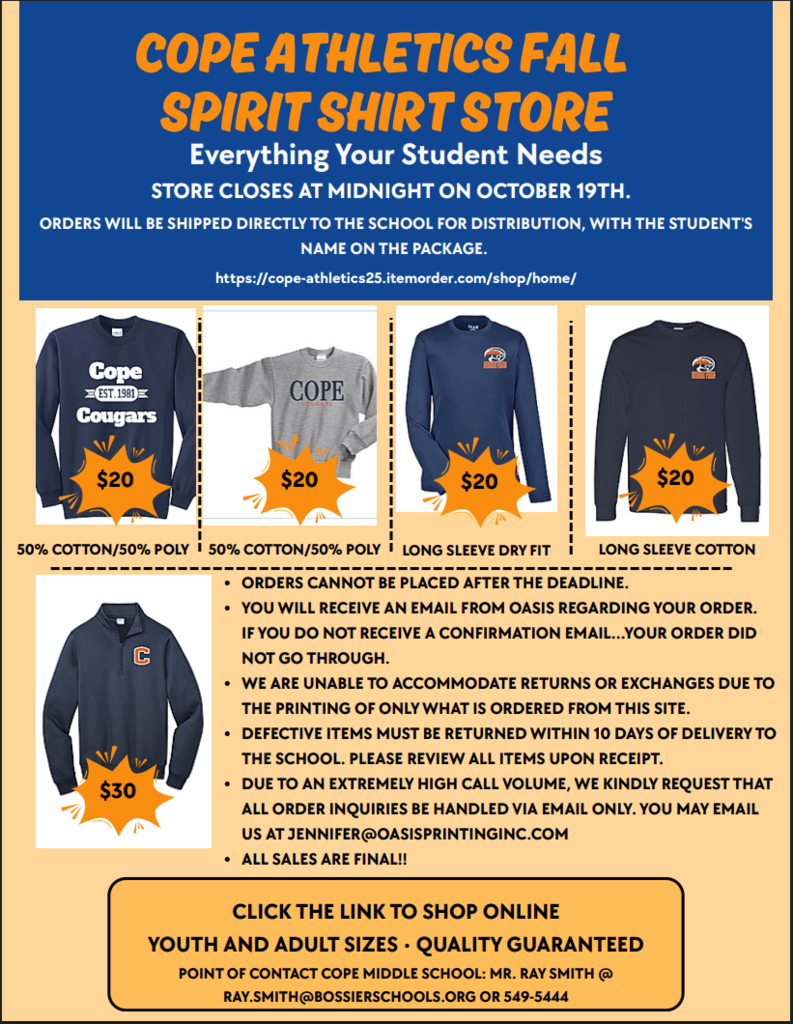 COPE ATHLETICS FALL SPIRIT SHIRT STORE

Everything Your Student Needs

STORE CLOSES AT MIDNIGHT ON OCTOBER 19TH.

ORDERS WILL BE SHIPPED DIRECTLY TO THE SCHOOL FOR DISTRIBUTION, WITH THE STUDENT'S NAME ON THE PACKAGE.

https://cope-athletics25.itemorder.com/shop/home/

Cope EST. 1981 Cougars

$20

50% COTTON/50% POLY

COPE

$20

50% COTTON/50% POLY

$20

LONG SLEEVE DRY FIT

$20

LONG SLEEVE COTTON

C

$30

• ORDERS CANNOT BE PLACED AFTER THE DEADLINE.
• YOU WILL RECEIVE AN EMAIL FROM OASIS REGARDING YOUR ORDER. IF YOU DO NOT RECEIVE A CONFIRMATION EMAIL...YOUR ORDER DID NOT GO THROUGH.
• WE ARE UNABLE TO ACCOMMODATE RETURNS OR EXCHANGES DUE TO THE PRINTING OF ONLY WHAT IS ORDERED FROM THIS SITE.
• DEFECTIVE ITEMS MUST BE RETURNED WITHIN 10 DAYS OF DELIVERY TO THE SCHOOL. PLEASE REVIEW ALL ITEMS UPON RECEIPT.
• DUE TO AN EXTREMELY HIGH CALL VOLUME, WE KINDLY REQUEST THAT ALL ORDER INQUIRIES BE HANDLED VIA EMAIL ONLY. YOU MAY EMAIL US AT JENNIFER@OASISPRINTINGINC.COM
• ALL SALES ARE FINAL!!

CLICK THE LINK TO SHOP ONLINE

YOUTH AND ADULT SIZES • QUALITY GUARANTEED

POINT OF CONTACT COPE MIDDLE SCHOOL: MR. RAY SMITH @ RAY.SMITH@BOSSIERSCHOOLS.ORG OR 549-5444